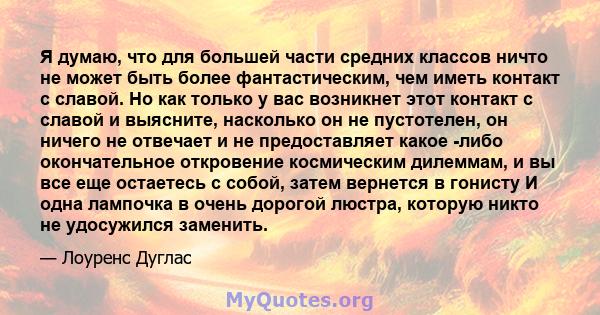 Я думаю, что для большей части средних классов ничто не может быть более фантастическим, чем иметь контакт с славой. Но как только у вас возникнет этот контакт с славой и выясните, насколько он не пустотелен, он ничего не отвечает и не предоставляет какое -либо окончательное откровение космическим дилеммам, и вы все еще остаетесь с собой, затем вернется в гонисту И одна лампочка в очень дорогой люстра, которую никто не удосужился заменить.

— Лоуренс Дуглас

MyQuotes.org